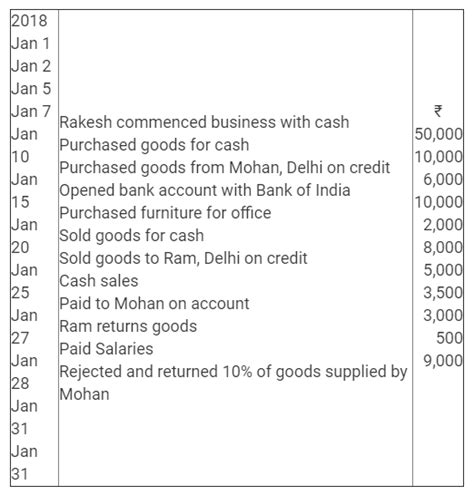 | 2018 Jan 1 Jan 2 Jan 5 Jan 7 Jan 10 Jan 15 Jan 20 Jan 25 Jan 27 Jan 28 Jan 31 Jan 31 | Rakesh commenced business with cash Purchased goods for cash Purchased goods from Mohan, Delhi on credit Opened bank account with Bank of India Purchased furniture for office Sold goods for cash Sold goods to Ram, Delhi on credit Cash sales Paid to Mohan on account Ram returns goods Paid Salaries Rejected and returned 10% of goods supplied by Mohan | ₹ 50,000 10,000 6,000 10,000 2,000 8,000 5,000 3,500 3,000 500 9,000 |
|---|---|---|